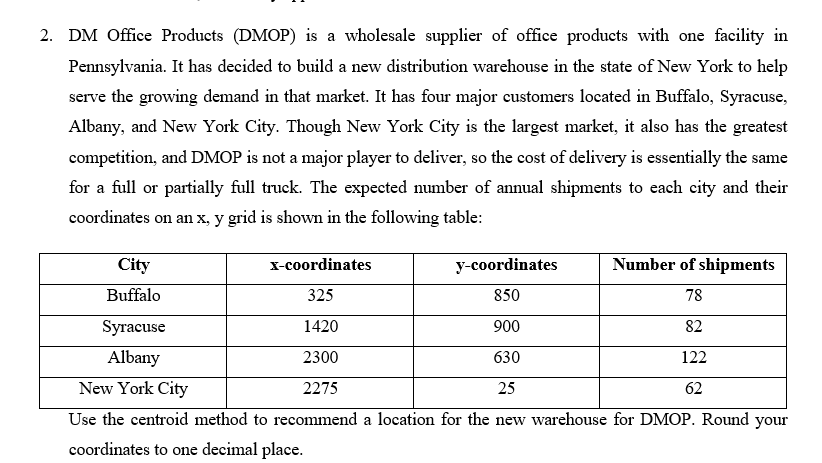 2. DM Office Products (DMOP) is a wholesale supplier of office products with one facility in Pennsylvania. It has decided to build a new distribution warehouse in the state of New York to help serve the growing demand in that market. It has four major customers located in Buffalo, Syracuse, Albany, and New York City. Though New York City is the largest market, it also has the greatest competition, and DMOP is not a major player to deliver, so the cost of delivery is essentially the same for a full or partially full truck. The expected number of annual shipments to each city and their coordinates on an x, y grid is shown in the following table:

| City | x-coordinates | y-coordinates | Number of shipments |
|---|---|---|---|
| Buffalo | 325 | 850 | 78 |
| Syracuse | 1420 | 900 | 82 |
| Albany | 2300 | 630 | 122 |
| New York City | 2275 | 25 | 62 |

Use the centroid method to recommend a location for the new warehouse for DMOP. Round your coordinates to one decimal place.